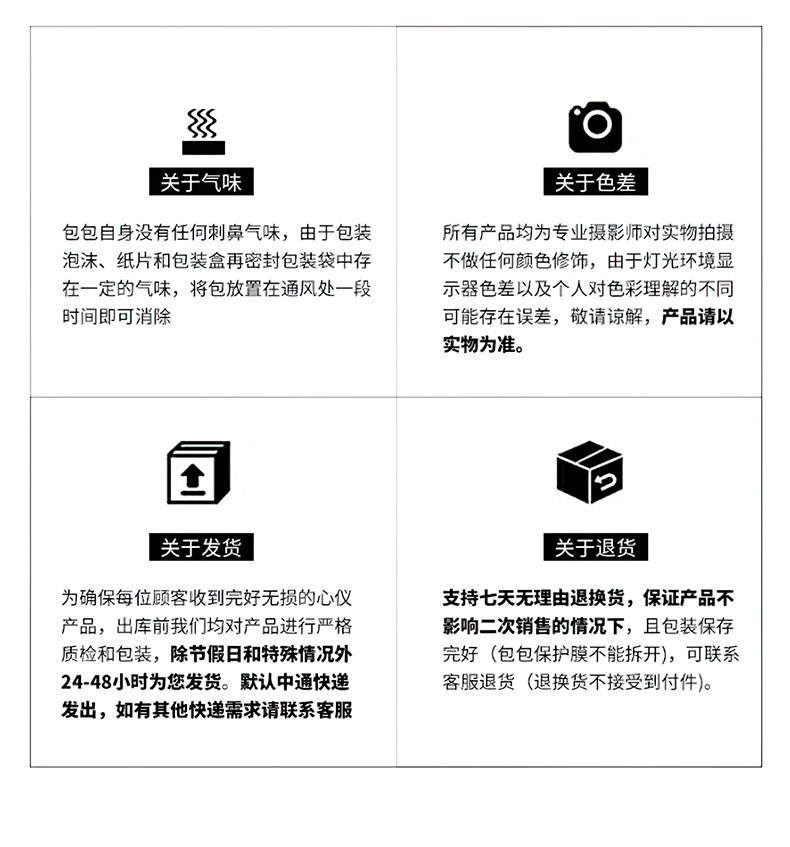 关于气味

包包自身没有任何刺鼻气味，由于包装泡沫、纸片和包装盒再密封包装袋中存在一定的气味，将包放置在通风处一段时间即可消除

关于色差

所有产品均为专业摄影师对实物拍摄不做任何颜色修饰，由于灯光环境显示器色差以及个人对色彩理解的不同可能存在误差，敬请谅解，产品请以实物为准。

关于发货

为确保每位顾客收到完好无损的心仪产品，出库前我们均对产品进行严格质检和包装，除节假日和特殊情况外24-48小时为您发货。默认中通快递发出，如有其他快递需求请联系客服

关于退货

支持七天无理由退换货，保证产品不影响二次销售的情况下，且包装保存完好（包包保护膜不能拆开），可联系客服退货（退换货不接受到付件）。